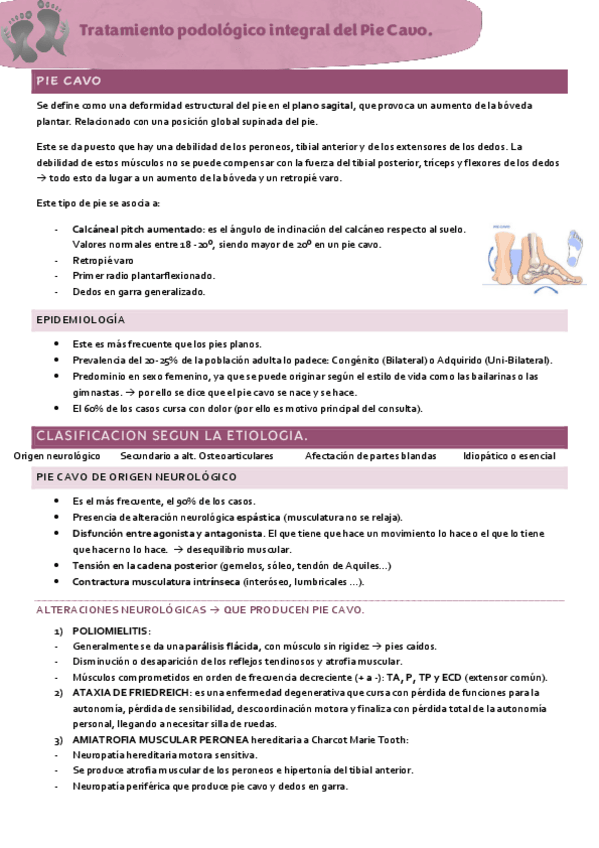 Tratamiento podológico integral del Pie Cavo.

PIE CAVO

Se define como una deformidad estructural del pie en el plano sagital, que provoca un aumento de la bóveda plantar. Relacionado con una posición global supinada del pie.

Este se da puesto que hay una debilidad de los peroneos, tibial anterior y de los extensores de los dedos. La debilidad de estos músculos no se puede compensar con la fuerza del tibial posterior, tríceps y flexores de los dedos → todo esto da lugar a un aumento de la bóveda y un retropié varo.

Este tipo de pie se asocia a:

- Calcáneal pitch aumentado: es el ángulo de inclinación del calcáneo respecto al suelo. Valores normales entre 18 - 20º, siendo mayor de 20º en un pie cavo.
- Retropié varo
- Primer radio plantarflexionado.
- Dedos en garra generalizado.

EPIDEMIOLOGÍA

- Este es más frecuente que los pies planos.
- Prevalencia del 20-25% de la población adulta lo padece: Congénito (Bilateral) o Adquirido (Uni-Bilateral).
- Predominio en sexo femenino, ya que se puede originar según el estilo de vida como las bailarinas o las gimnastas. → por ello se dice que el pie cavo se nace y se hace.
- El 60% de los casos cursa con dolor (por ello es motivo principal del consulta).

CLASIFICACION SEGUN LA ETIOLOGIA.

Origen neurológico Secundario a alt. Osteoarticulares Afectación de partes blandas Idiopático o esencial

PIE CAVO DE ORIGEN NEUROLÓGICO

- Es el más frecuente, el 90% de los casos.
- Presencia de alteración neurológica espástica (musculatura no se relaja).
- Disfunción entre agonista y antagonista. El que tiene que hace un movimiento lo hace o el que lo tiene que hacer no lo hace. → desequilibrio muscular.
- Tensión en la cadena posterior (gemelos, sóleo, tendón de Aquiles...)
- Contractura musculatura intrínseca (interóseo, lumbricales ...).

ALTERACIONES NEUROLÓGICAS → QUE PRODUCEN PIE CAVO.

1) POLIOMIELITIS:
- Generalmente se da una parálisis flácida, con músculo sin rigidez → pies caídos.
- Disminución o desaparición de los reflejos tendinosos y atrofia muscular.
- Músculos comprometidos en orden de frecuencia decreciente (+ a -): TA, P, TP y ECD (extensor común).
2) ATAXIA DE FRIEDREICH: es una enfermedad degenerativa que cursa con pérdida de funciones para la autonomía, pérdida de sensibilidad, descoordinación motora y finaliza con pérdida total de la autonomía personal, llegando a necesitar silla de ruedas.
3) AMIATROFIA MUSCULAR PERONEA hereditaria a Charcot Marie Tooth:
- Neuropatía hereditaria motora sensitiva.
- Se produce atrofia muscular de los peroneos e hipertonía del tibial anterior.
- Neuropatía periférica que produce pie cavo y dedos en garra.